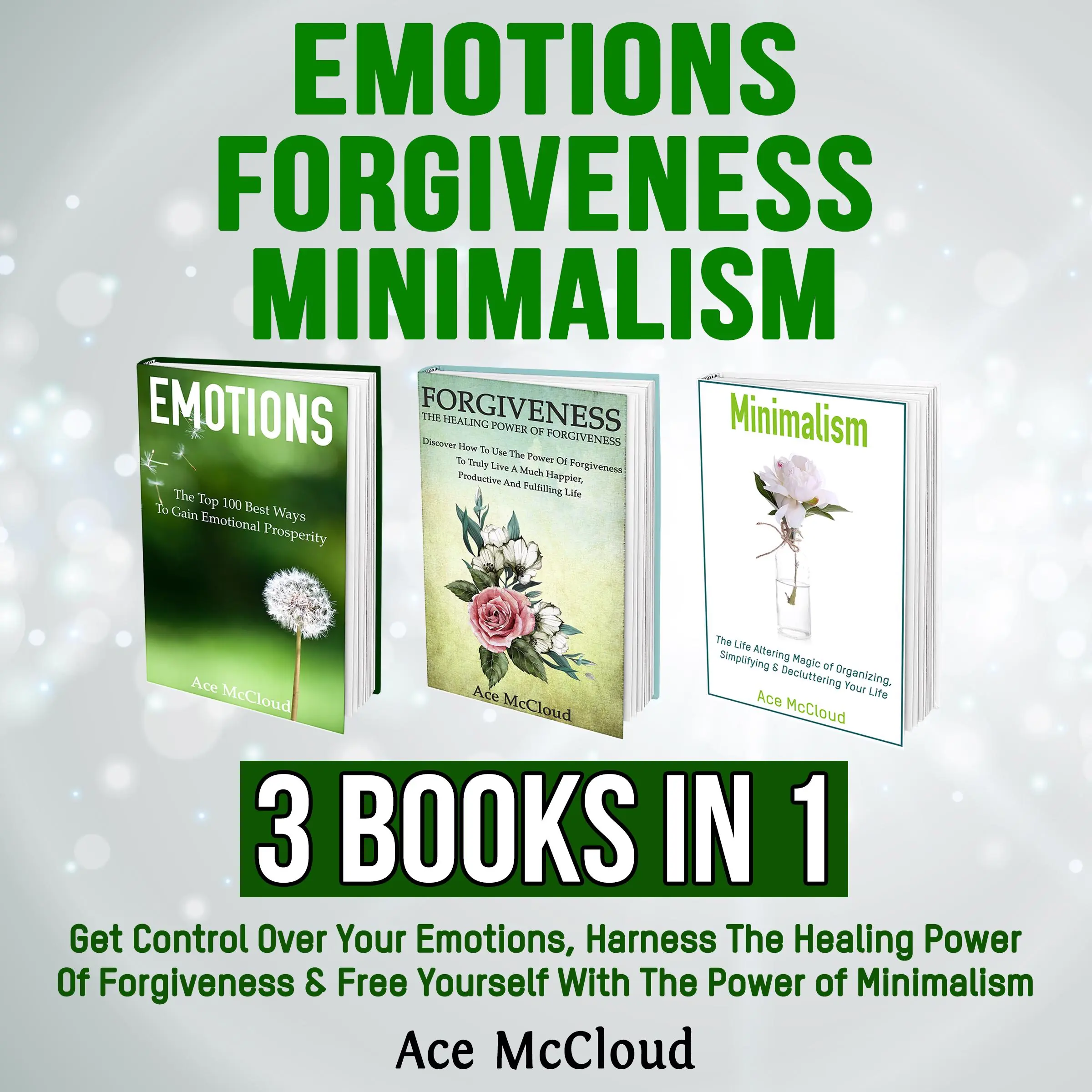 EMOTIONS
FORGIVENESS
MINIMALISM

EMOTIONS

The Top 100 Best Ways To Gain Emotional Prosperity

Ace McCloud

FORGIVENESS
THE HEALING POWER OF FORGIVENESS

Discover How To Use The Power Of Forgiveness To Truly Live A Much Happier, Productive And Fulfilling Life

Ace McCloud

Minimalism

The Life Altering Magic of Organizing, Simplifying & Decluttering Your Life

Ace McCloud

3 BOOKS IN 1

Get Control Over Your Emotions, Harness The Healing Power Of Forgiveness & Free Yourself With The Power of Minimalism

Ace McCloud